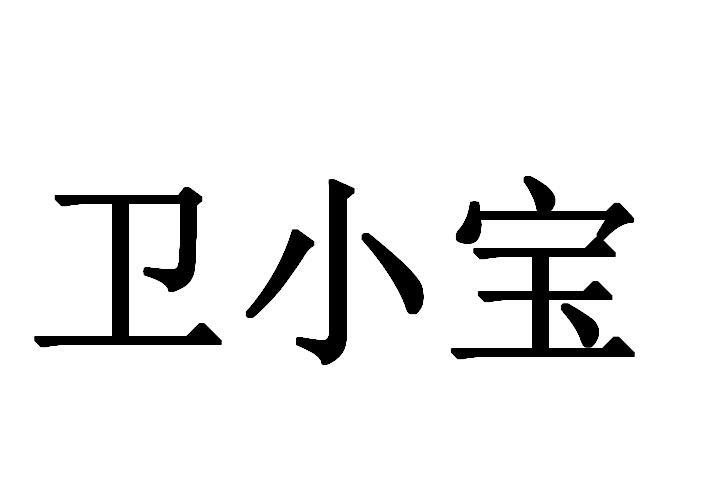 卫小宝